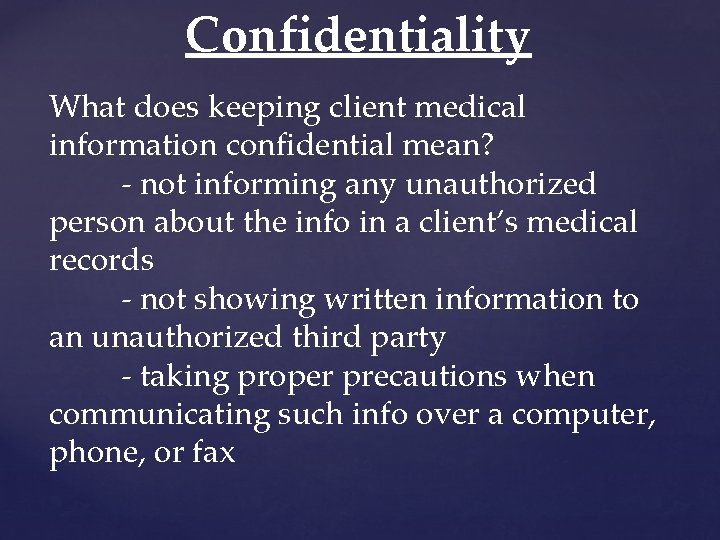 Confidentiality

What does keeping client medical information confidential mean?

- not informing any unauthorized person about the info in a client's medical records

- not showing written information to an unauthorized third party

- taking proper precautions when communicating such info over a computer, phone, or fax